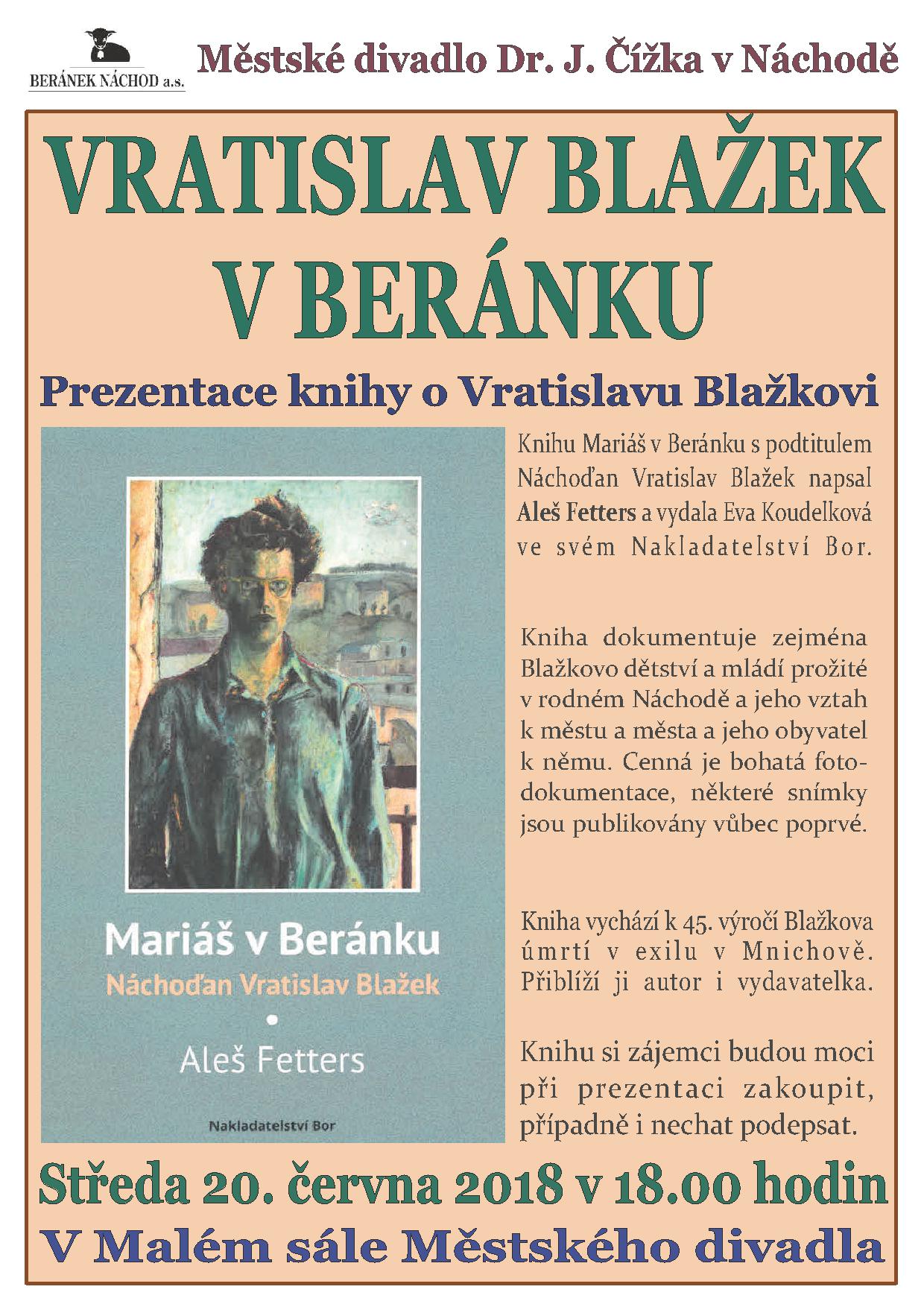 BERÁNEK NÁCHOD a.s.

Městské divadlo Dr. J. Čížka v Náchodě

VRATISLAV BLAŽEK V BERÁNKU

Prezentace knihy o Vratislavu Blažkovi

Mariáš v Beránku

Náchoďan Vratislav Blažek

•

Aleš Fetters

Nakladatelství Bor

Knihu Mariáš v Beránku s podtitulem Náchoďan Vratislav Blažek napsal Aleš Fetters a vydala Eva Koudelková ve svém Nakladatelství Bor.

Kniha dokumentuje zejména Blažkovo dětství a mládí prožité v rodném Náchodě a jeho vztah k městu a města a jeho obyvatel k němu. Cenná je bohatá fotodokumentace, některé snímky jsou publikovány vůbec poprvé.

Kniha vychází k 45. výročí Blažkova úmrtí v exilu v Mnichově. Přiblíží ji autor i vydavatelka.

Knihu si zájemci budou moci při prezentaci zakoupit, případně i nechat podepsat.

Středa 20. června 2018 v 18.00 hodin

V Malém sále Městského divadla